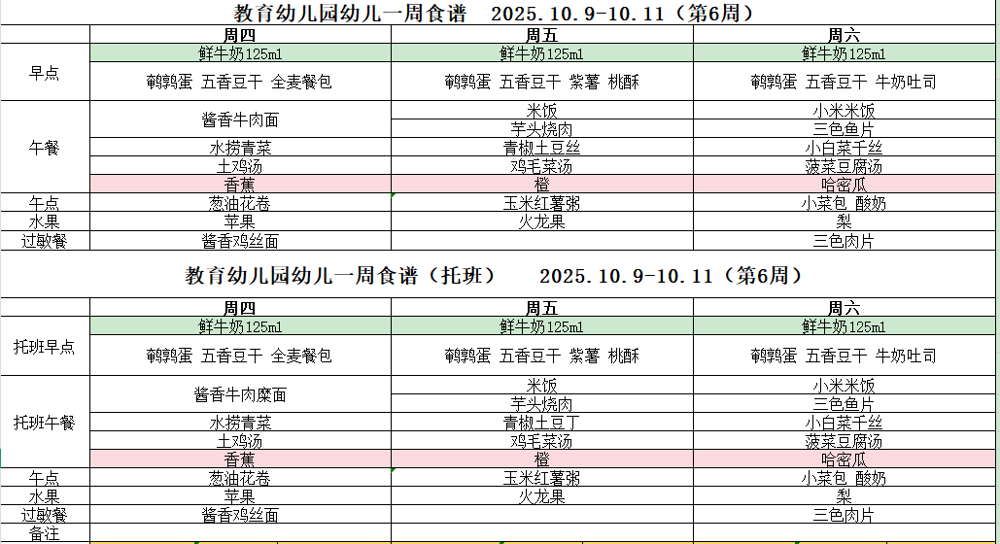 教育幼儿园幼儿一周食谱 2025.10.9-10.11（第6周）

| | 周四 | 周五 | 周六 |
|---|---|---|---|
| 早点 | 鲜牛奶125ml | 鲜牛奶125ml | 鲜牛奶125ml |
| | 鹌鹑蛋 五香豆干 全麦餐包 | 鹌鹑蛋 五香豆干 紫薯 桃酥 | 鹌鹑蛋 五香豆干 牛奶吐司 |
| 午餐 | 酱香牛肉面 | 米饭 | 小米米饭 |
| | | 芋头烧肉 | 三色鱼片 |
| | 水捞青菜 | 青椒土豆丝 | 小白菜千丝 |
| | 土鸡汤 | 鸡毛菜汤 | 菠菜豆腐汤 |
| | 香蕉 | 橙 | 哈密瓜 |
| 午点 | 葱油花卷 | 玉米红薯粥 | 小菜包 酸奶 |
| 水果 | 苹果 | 火龙果 | 梨 |
| 过敏餐 | 酱香鸡丝面 | | 三色肉片 |

教育幼儿园幼儿一周食谱（托班） 2025.10.9-10.11（第6周）

| | 周四 | 周五 | 周六 |
|---|---|---|---|
| 托班早点 | 鲜牛奶125ml | 鲜牛奶125ml | 鲜牛奶125ml |
| | 鹌鹑蛋 五香豆干 全麦餐包 | 鹌鹑蛋 五香豆干 紫薯 桃酥 | 鹌鹑蛋 五香豆干 牛奶吐司 |
| 托班午餐 | 酱香牛肉糜面 | 米饭 | 小米米饭 |
| | | 芋头烧肉 | 三色鱼片 |
| | 水捞青菜 | 青椒土豆丁 | 小白菜千丝 |
| | 土鸡汤 | 鸡毛菜汤 | 菠菜豆腐汤 |
| | 香蕉 | 橙 | 哈密瓜 |
| 午点 | 葱油花卷 | 玉米红薯粥 | 小菜包 酸奶 |
| 水果 | 苹果 | 火龙果 | 梨 |
| 过敏餐 | 酱香鸡丝面 | | 三色肉片 |
| 备注 | | | |